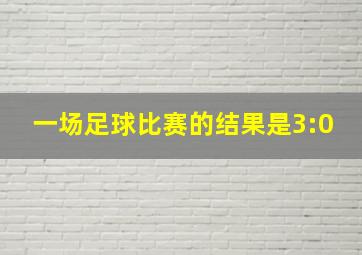 一场足球比赛的结果是3:0